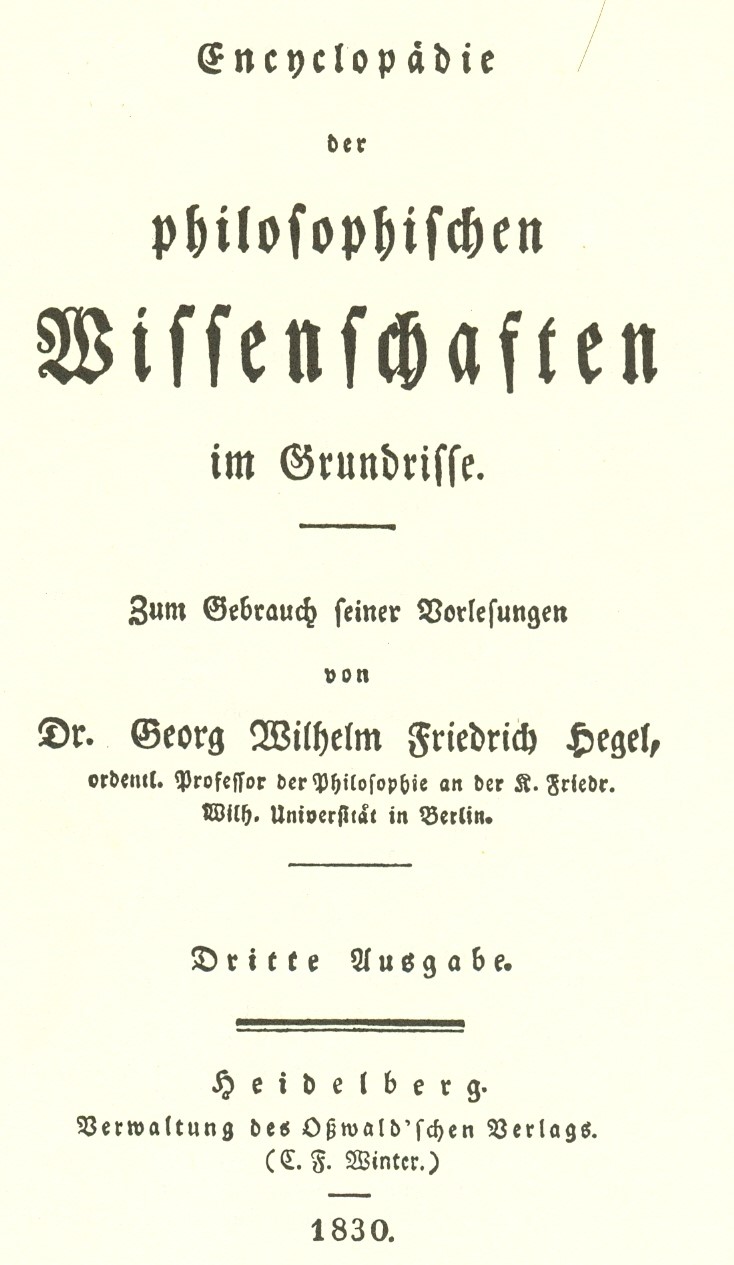 Encyclopädie

der

philosophischen

Wissenschaften

im Grundrisse.

Zum Gebrauch seiner Vorlesungen

von

Dr. Georg Wilhelm Friedrich Hegel,

ordentl. Professor der Philosophie an der K. Friedr. Wilh. Universität in Berlin.

Dritte Ausgabe.

Heidelberg.
Verwaltung des Oßwald'schen Verlags.
(C. F. Winter.)

1830.